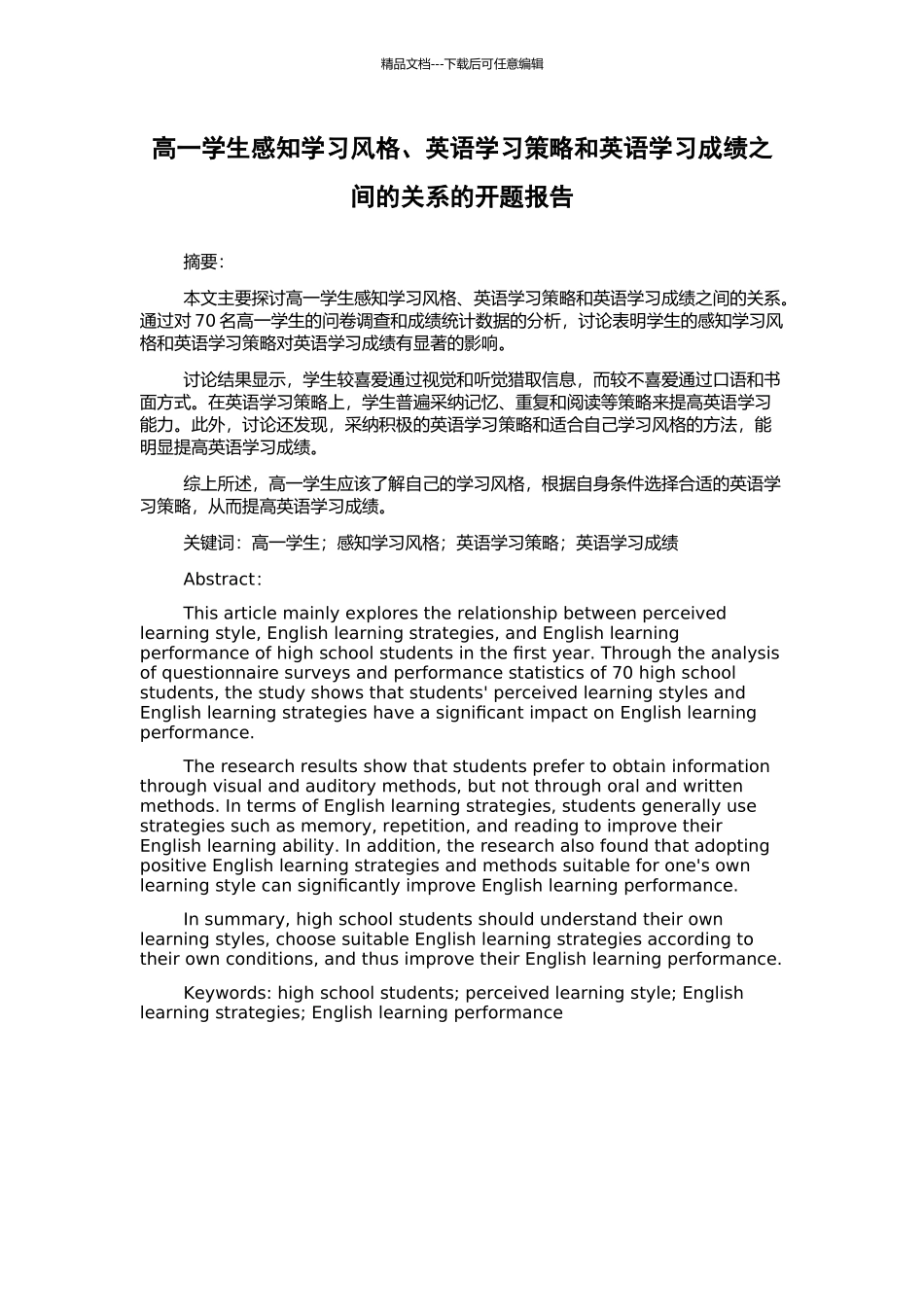 精品文档---下载后可任意编辑

高一学生感知学习风格、英语学习策略和英语学习成绩之间的关系的开题报告

摘要:

本文主要探讨高一学生感知学习风格、英语学习策略和英语学习成绩之间的关系。通过对 70 名高一学生的问卷调查和成绩统计数据的分析，讨论表明学生的感知学习风格和英语学习策略对英语学习成绩有显著的影响。

讨论结果显示，学生较喜爱通过视觉和听觉猎取信息，而较不喜爱通过口语和书面方式。在英语学习策略上，学生普遍采纳记忆、重复和阅读等策略来提高英语学习能力。此外，讨论还发现，采纳积极的英语学习策略和适合自己学习风格的方法，能明显提高英语学习成绩。

综上所述，高一学生应该了解自己的学习风格，根据自身条件选择合适的英语学习策略，从而提高英语学习成绩。

关键词：高一学生；感知学习风格；英语学习策略；英语学习成绩

Abstract:

This article mainly explores the relationship between perceived learning style, English learning strategies, and English learning performance of high school students in the first year. Through the analysis of questionnaire surveys and performance statistics of 70 high school students, the study shows that students' perceived learning styles and English learning strategies have a significant impact on English learning performance.

The research results show that students prefer to obtain information through visual and auditory methods, but not through oral and written methods. In terms of English learning strategies, students generally use strategies such as memory, repetition, and reading to improve their English learning ability. In addition, the research also found that adopting positive English learning strategies and methods suitable for one's own learning style can significantly improve English learning performance.

In summary, high school students should understand their own learning styles, choose suitable English learning strategies according to their own conditions, and thus improve their English learning performance.

Keywords: high school students; perceived learning style; English learning strategies; English learning performance